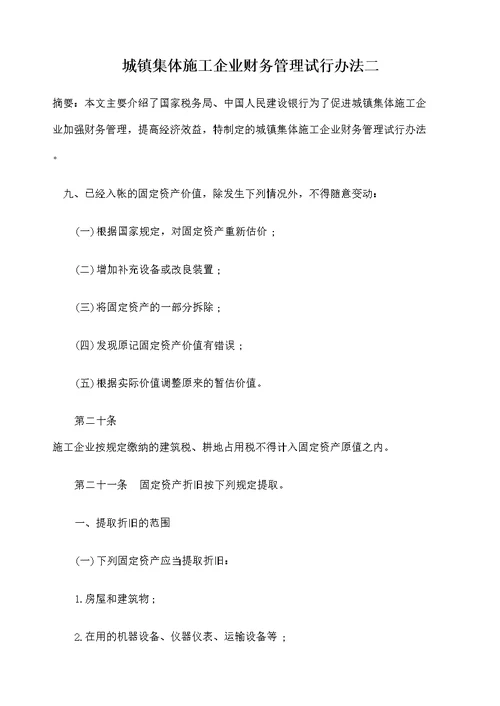 城镇集体施工企业财务管理试行办法二

摘要：本文主要介绍了国家税务局、中国人民建设银行为了促进城镇集体施工企业加强财务管理，提高经济效益，特制定的城镇集体施工企业财务管理试行办法。

九、已经入帐的固定资产价值，除发生下列情况外，不得随意变动：

(一)根据国家规定，对固定资产重新估价；

(二)增加补充设备或改良装置；

(三)将固定资产的一部分拆除；

(四)发现原记固定资产价值有错误；

(五)根据实际价值调整原来的暂估价值。

第二十条

施工企业按规定缴纳的建筑税、耕地占用税不得计入固定资产原值之内。

第二十一条　固定资产折旧按下列规定提取。

一、提取折旧的范围

(一)下列固定资产应当提取折旧：

1.房屋和建筑物；

2.在用的机器设备、仪器仪表、运输设备等；